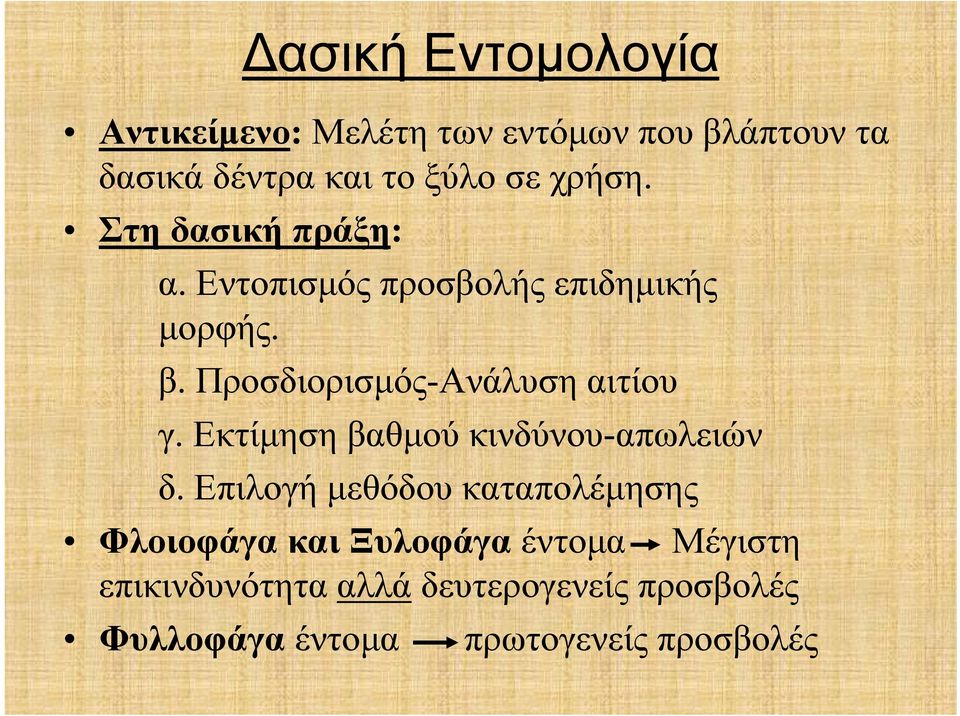 Δασική Εντομολογία

• Αντικείμενο: Μελέτη των εντόμων που βλάπτουν τα δασικά δέντρα και το ξύλο σε χρήση.

• Στη δασική πράξη:

α. Εντοπισμός προσβολής επιδημικής μορφής.

β. Προσδιορισμός-Ανάλυση αιτίου

γ. Εκτίμηση βαθμού κινδύνου-απωλειών

δ. Επιλογή μεθόδου καταπολέμησης

• Φλοιοφάγα και Ξυλοφάγα έντομα → Μέγιστη επικινδυνότητα αλλά δευτερογενείς προσβολές

• Φυλλοφάγα έντομα → πρωτογενείς προσβολές